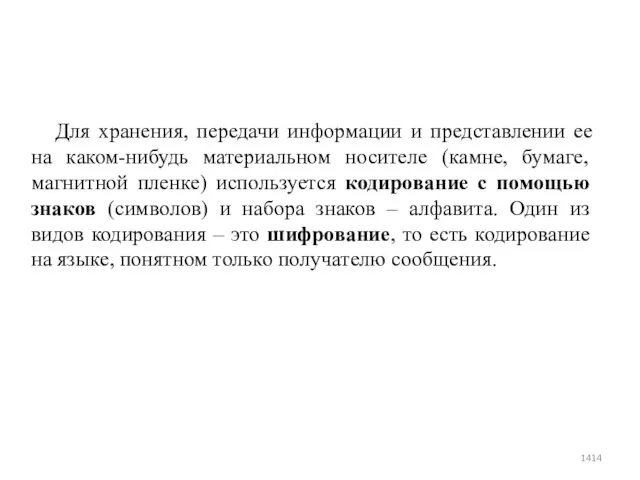 Для хранения, передачи информации и представлении ее на каком-нибудь материальном носителе (камне, бумаге, магнитной пленке) используется кодирование с помощью знаков (символов) и набора знаков – алфавита. Один из видов кодирования – это шифрование, то есть кодирование на языке, понятном только получателю сообщения.

1414